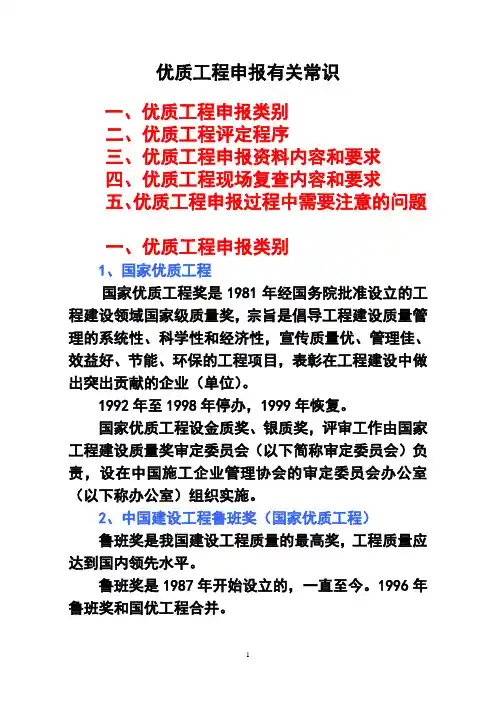 优质工程申报有关常识

一、优质工程申报类别
二、优质工程评定程序
三、优质工程申报资料内容和要求
四、优质工程现场复查内容和要求
五、优质工程申报过程中需要注意的问题

一、优质工程申报类别
1、国家优质工程

国家优质工程奖是 1981 年经国务院批准设立的工程建设领域国家级质量奖，宗旨是倡导工程建设质量管理的系统性、科学性和经济性，宣传质量优、管理佳、效益好、节能、环保的工程项目，表彰在工程建设中做出突出贡献的企业（单位）。

1992 年至 1998 年停办，1999 年恢复。

国家优质工程设金质奖、银质奖，评审工作由国家工程建设质量奖审定委员会（以下简称审定委员会）负责，设在中国施工企业管理协会的审定委员会办公室（以下称办公室）组织实施。

2、中国建设工程鲁班奖（国家优质工程）

鲁班奖是我国建设工程质量的最高奖，工程质量应达到国内领先水平。

鲁班奖是 1987 年开始设立的，一直至今。1996 年鲁班奖和国优工程合并。

1